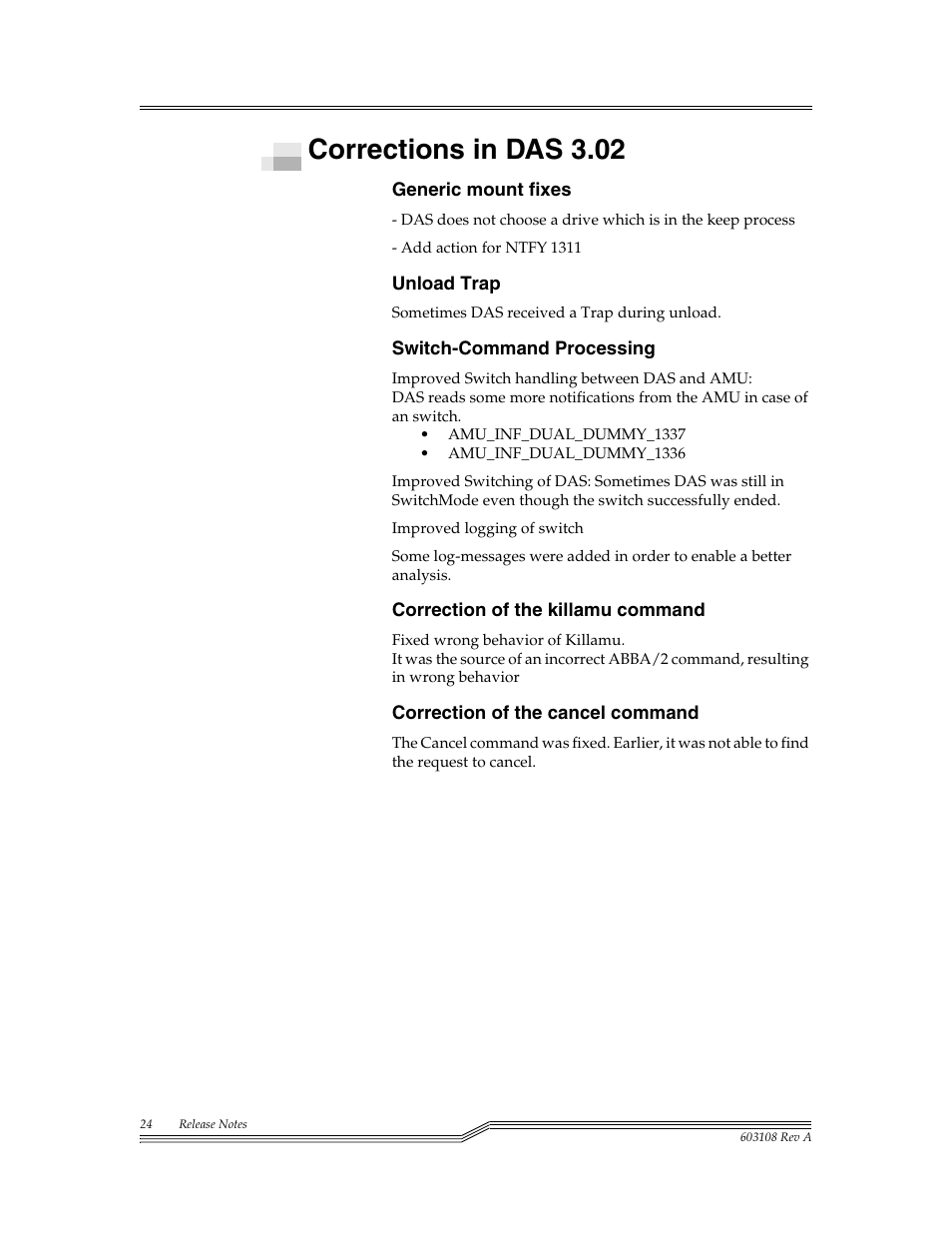 Corrections in DAS 3.02

Generic mount fixes

- DAS does not choose a drive which is in the keep process

- Add action for NTFY 1311

Unload Trap

Sometimes DAS received a Trap during unload.

Switch-Command Processing

Improved Switch handling between DAS and AMU:
DAS reads some more notifications from the AMU in case of an switch.

• AMU_INF_DUAL_DUMMY_1337
• AMU_INF_DUAL_DUMMY_1336

Improved Switching of DAS: Sometimes DAS was still in SwitchMode even though the switch successfully ended.

Improved logging of switch

Some log-messages were added in order to enable a better analysis.

Correction of the killamu command

Fixed wrong behavior of Killamu.
It was the source of an incorrect ABBA/2 command, resulting in wrong behavior

Correction of the cancel command

The Cancel command was fixed. Earlier, it was not able to find the request to cancel.

24 Release Notes

603108 Rev A